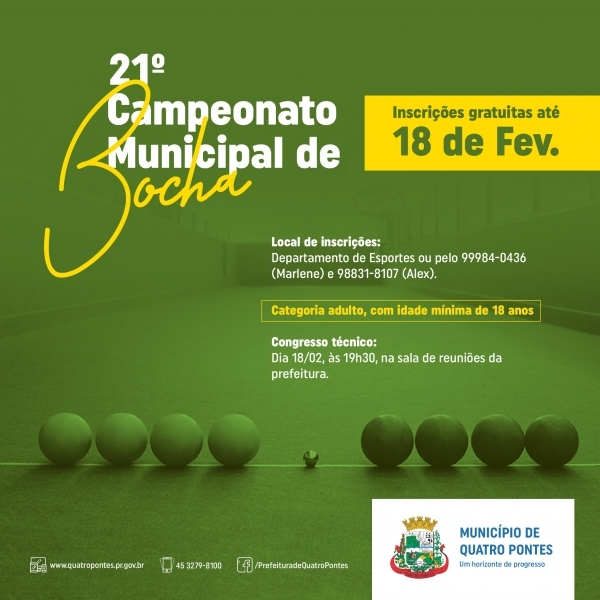 21º
Campeonato
Municipal de
Bocha

Inscrições gratuitas até
18 de Fev.

Local de inscrições:
Departamento de Esportes ou pelo 99984-0436 (Marlene) e 98831-8107 (Alex).

Categoria adulto, com idade mínima de 18 anos

Congresso técnico:
Dia 18/02, às 19h30, na sala de reuniões da prefeitura.

www.quatropontes.pr.gov.br
45 3279-8100
/PrefeituradeQuatroPontes

MUNICÍPIO DE
QUATRO PONTES
Um horizonte de progresso